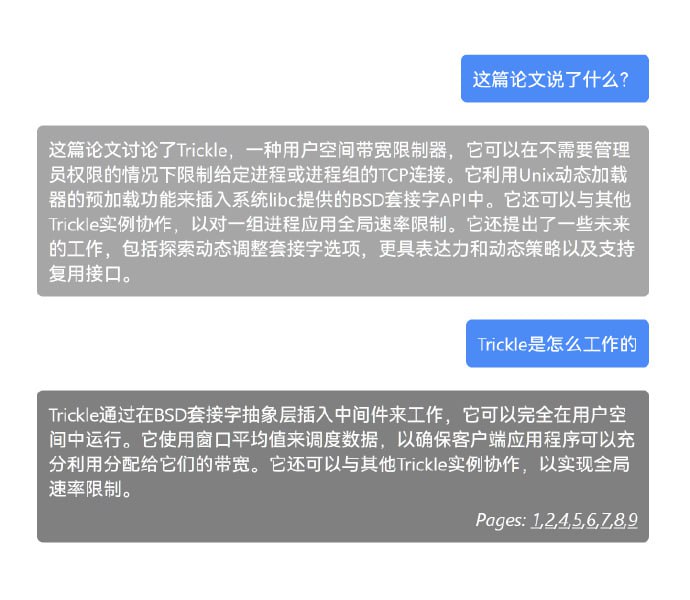 这篇论文说了什么?

这篇论文讨论了Trickle，一种用户空间带宽限制器，它可以在不需要管理员权限的情况下限制给定进程或进程组的TCP连接。它利用Unix动态加载器的预加载功能来插入系统libc提供的BSD套接字API中。它还可以与其他Trickle实例协作，以对一组进程应用全局速率限制。它还提出了一些未来的工作，包括探索动态调整套接字选项，更具表达力和动态策略以及支持复用接口。

Trickle是怎么工作的

Trickle通过在BSD套接字抽象层插入中间件来工作，它可以完全在用户空间中运行。它使用窗口平均值来调度数据，以确保客户端应用程序可以充分利用分配给它们的带宽。它还可以与其他Trickle实例协作，以实现全局速率限制。

Pages: 1,2,4,5,6,7,8,9